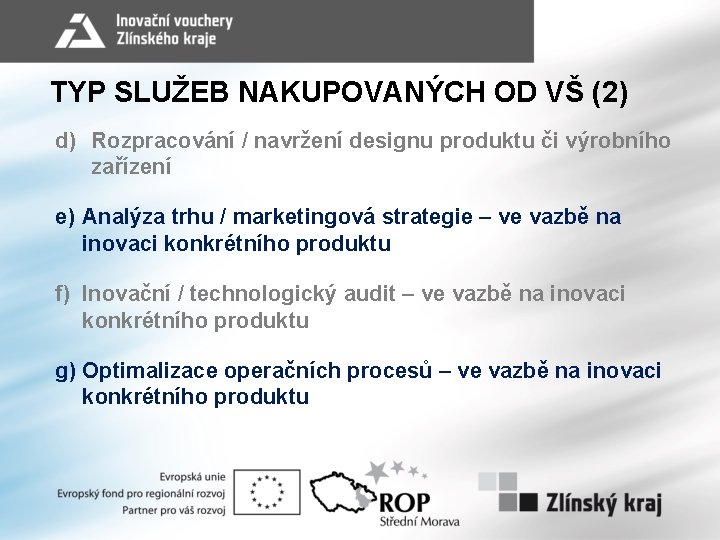 Inovační vouchery
Zlínského kraje

TYP SLUŽEB NAKUPOVANÝCH OD VŠ (2)

d) Rozpracování / navržení designu produktu či výrobního zařízení

e) Analýza trhu / marketingová strategie – ve vazbě na inovaci konkrétního produktu

f) Inovační / technologický audit – ve vazbě na inovaci konkrétního produktu

g) Optimalizace operačních procesů – ve vazbě na inovaci konkrétního produktu

Evropská unie
Evropský fond pro regionální rozvoj
Partner pro váš rozvoj

ROP
Střední Morava

Zlínský kraj